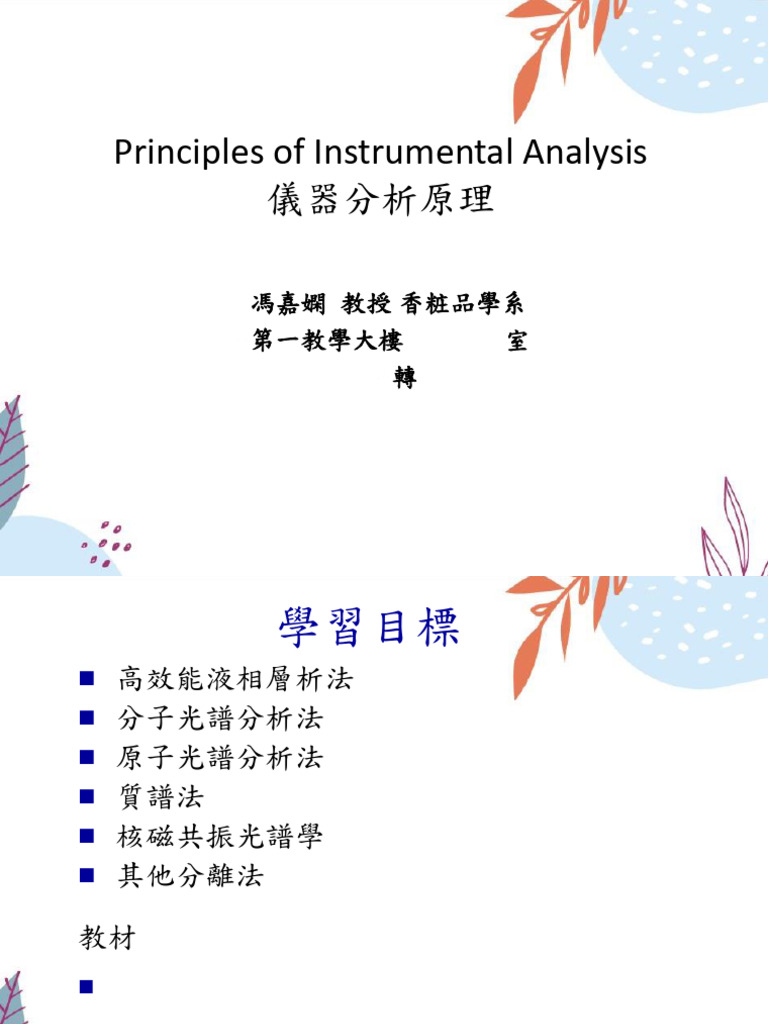 Principles of Instrumental Analysis
儀器分析原理

馮嘉嫻 教授 香粧品學系
第一教學大樓 室
轉

學習目標

■ 高效能液相層析法
■ 分子光譜分析法
■ 原子光譜分析法
■ 質譜法
■ 核磁共振光譜學
■ 其他分離法

教材

■